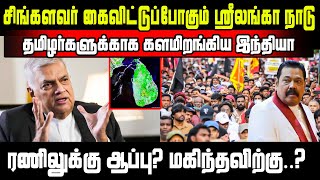 சிங்களவர் கைவிட்டுப்போகும் ஸ்ரீலங்கா நாடு
தமிழர்களுக்காக களமிறங்கிய இந்தியா
ரணிலுக்கு ஆப்பு? மகிந்தவிற்கு..?